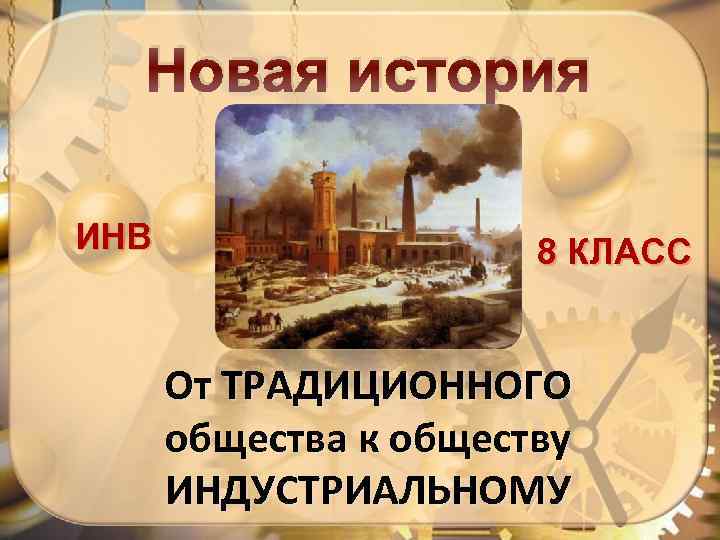 Новая история

ИНВ

8 КЛАСС

От ТРАДИЦИОННОГО общества к обществу ИНДУСТРИАЛЬНОМУ